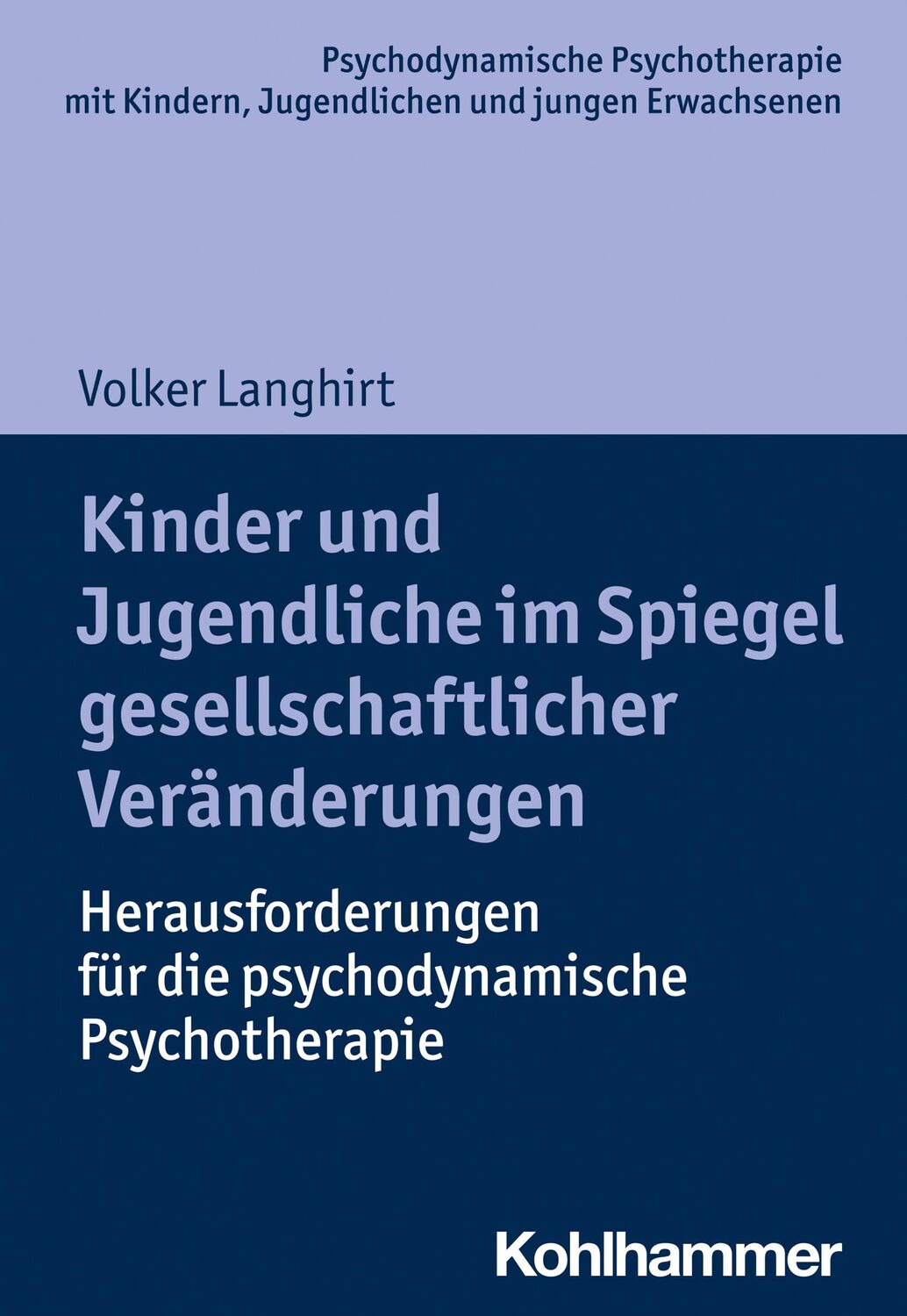 Psychodynamische Psychotherapie mit Kindern, Jugendlichen und jungen Erwachsenen

Volker Langhirt

Kinder und Jugendliche im Spiegel gesellschaftlicher Veränderungen

Herausforderungen für die psychodynamische Psychotherapie

Kohlhammer